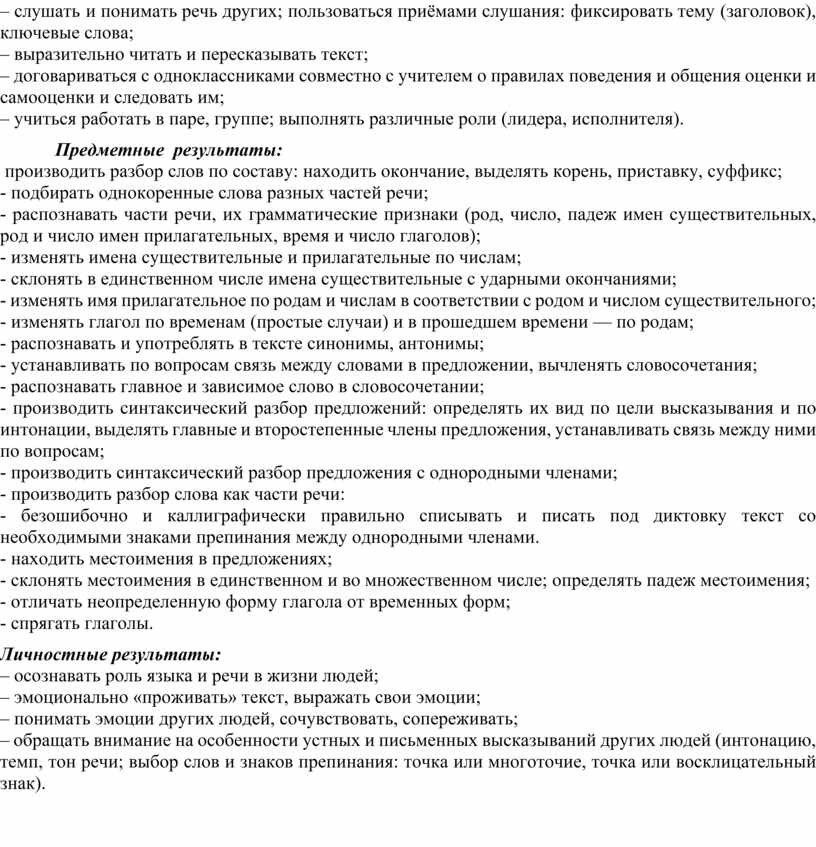 – слушать и понимать речь других; пользоваться приёмами слушания: фиксировать тему (заголовок), ключевые слова;
– выразительно читать и пересказывать текст;
– договариваться с одноклассниками совместно с учителем о правилах поведения и общения оценки и самооценки и следовать им;
– учиться работать в паре, группе; выполнять различные роли (лидера, исполнителя).

Предметные результаты:
производить разбор слов по составу: находить окончание, выделять корень, приставку, суффикс;
- подбирать однокоренные слова разных частей речи;
- распознавать части речи, их грамматические признаки (род, число, падеж имен существительных, род и число имен прилагательных, время и число глаголов);
- изменять имена существительные и прилагательные по числам;
- склонять в единственном числе имена существительные с ударными окончаниями;
- изменять имя прилагательное по родам и числам в соответствии с родом и числом существительного;
- изменять глагол по временам (простые случаи) и в прошедшем времени — по родам;
- распознавать и употреблять в тексте синонимы, антонимы;
- устанавливать по вопросам связь между словами в предложении, вычленять словосочетания;
- распознавать главное и зависимое слово в словосочетании;
- производить синтаксический разбор предложений: определять их вид по цели высказывания и по интонации, выделять главные и второстепенные члены предложения, устанавливать связь между ними по вопросам;
- производить синтаксический разбор предложения с однородными членами;
- производить разбор слова как части речи:
- безошибочно и каллиграфически правильно списывать и писать под диктовку текст со необходимыми знаками препинания между однородными членами.
- находить местоимения в предложениях;
- склонять местоимения в единственном и во множественном числе; определять падеж местоимения;
- отличать неопределенную форму глагола от временных форм;
- спрягать глаголы.

Личностные результаты:
– осознавать роль языка и речи в жизни людей;
– эмоционально «проживать» текст, выражать свои эмоции;
– понимать эмоции других людей, сочувствовать, сопереживать;
– обращать внимание на особенности устных и письменных высказываний других людей (интонацию, темп, тон речи; выбор слов и знаков препинания: точка или многоточие, точка или восклицательный знак).